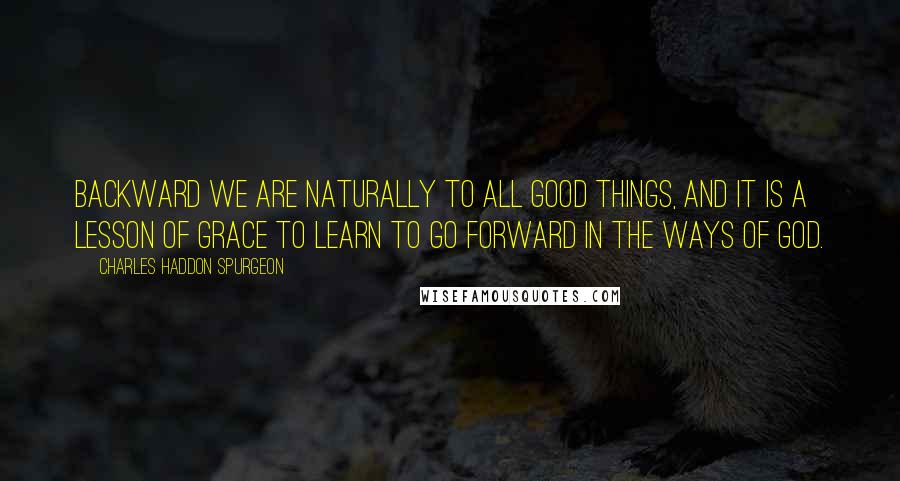 BACKWARD WE ARE NATURALLY TO ALL GOOD THINGS, AND IT IS A LESSON OF GRACE TO LEARN TO GO FORWARD IN THE WAYS OF GOD.

CHARLES HADDON SPURGEON

WISEFAMOUSQUOTES.COM